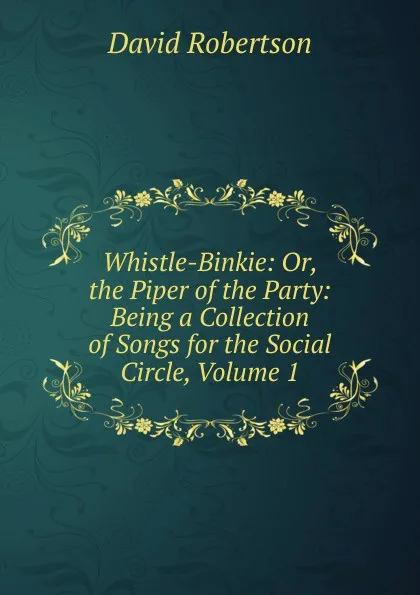 David Robertson

Whistle-Binkie: Or, the Piper of the Party: Being a Collection of Songs for the Social Circle, Volume 1